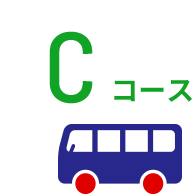 C コース